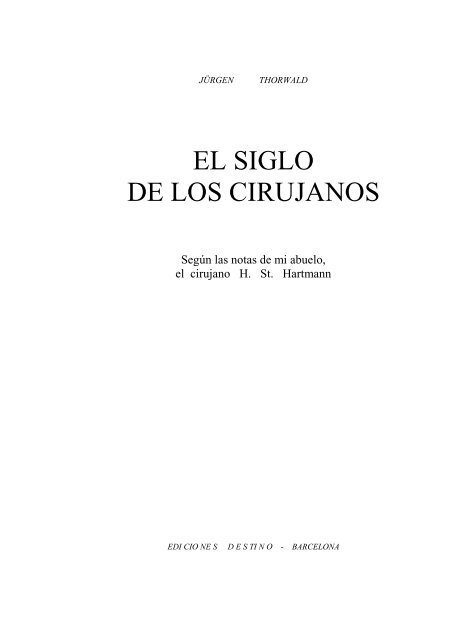 JÜRGEN THORWALD

EL SIGLO
DE LOS CIRUJANOS

Según las notas de mi abuelo,
el cirujano H. St. Hartmann

EDICIONES DESTINO - BARCELONA